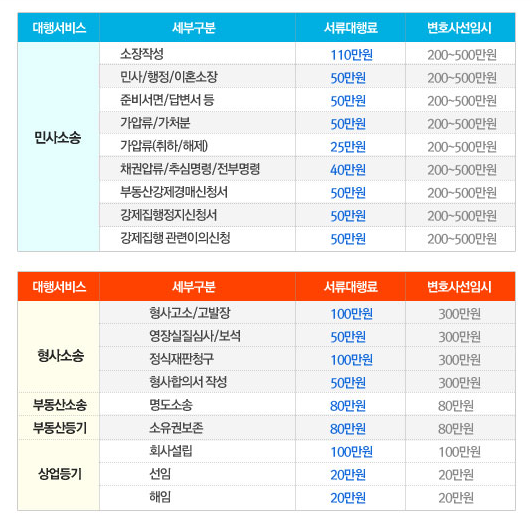 | 대행서비스 | 세부구분 | 서류대행료 | 변호사선임시 |
|---|---|---|---|
| 민사소송 | 소장작성 | 110만원 | 200~500만원 |
| | 민사/행정/이혼소장 | 50만원 | 200~500만원 |
| | 준비서면/답변서 등 | 50만원 | 200~500만원 |
| | 가압류/가처분 | 50만원 | 200~500만원 |
| | 가압류(취하/해제) | 25만원 | 200~500만원 |
| | 채권압류/추심명령/전부명령 | 40만원 | 200~500만원 |
| | 부동산강제경매신청서 | 50만원 | 200~500만원 |
| | 강제집행정지신청서 | 50만원 | 200~500만원 |
| | 강제집행 관련이의신청 | 50만원 | 200~500만원 |

| 대행서비스 | 세부구분 | 서류대행료 | 변호사선임시 |
|---|---|---|---|
| 형사소송 | 형사고소/고발장 | 100만원 | 300만원 |
| | 영장실질심사/보석 | 50만원 | 300만원 |
| | 정식재판청구 | 100만원 | 300만원 |
| | 형사합의서 작성 | 50만원 | 300만원 |
| 부동산소송 | 명도소송 | 80만원 | 80만원 |
| 부동산등기 | 소유권보존 | 80만원 | 80만원 |
| 상업등기 | 회사설립 | 100만원 | 100만원 |
| | 선임 | 20만원 | 20만원 |
| | 해임 | 20만원 | 20만원 |